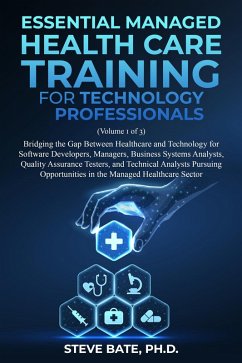 ESSENTIAL MANAGED HEALTH CARE TRAINING FOR TECHNOLOGY PROFESSIONALS

(Volume 1 of 3)

Bridging the Gap Between Healthcare and Technology for Software Developers, Managers, Business Systems Analysts, Quality Assurance Testers, and Technical Analysts Pursuing Opportunities in the Managed Healthcare Sector

STEVE BATE, PH.D.